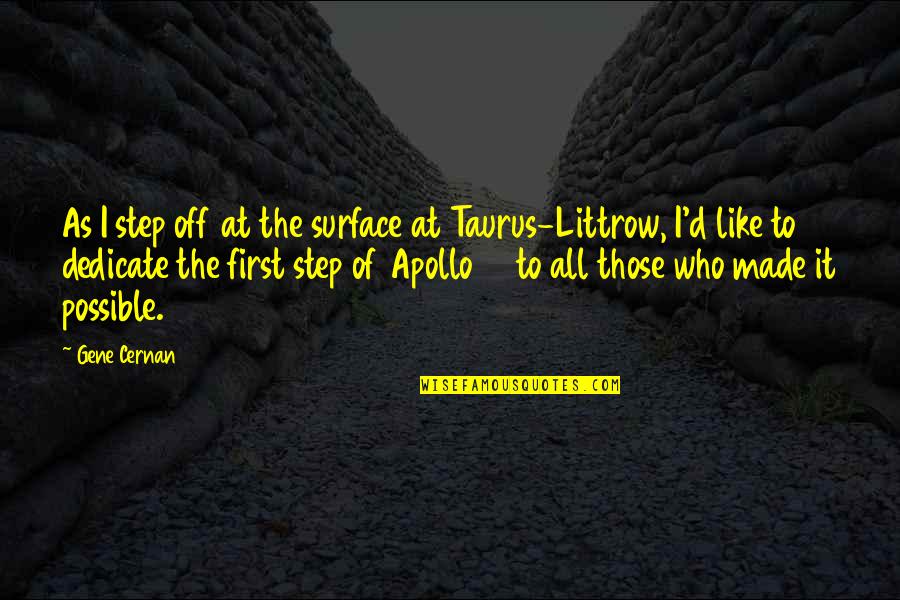 As I step off at the surface at Taurus-Littrow, I'd like to dedicate the first step of Apollo to all those who made it possible.

~ Gene Cernan

WISEFAMOUSQUOTES.COM